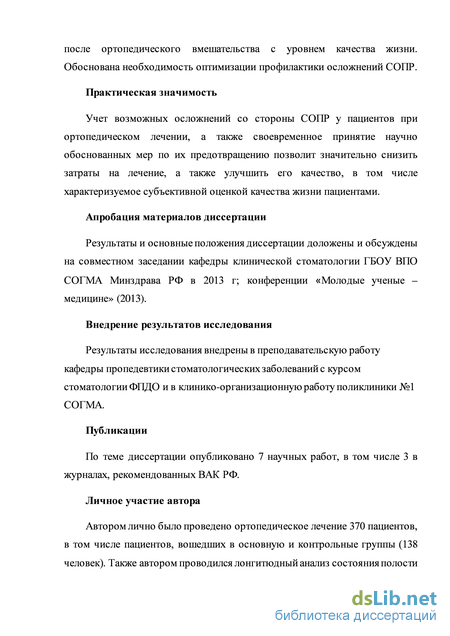 после ортопедического вмешательства с уровнем качества жизни. Обоснована необходимость оптимизации профилактики осложнений СОПР.

Практическая значимость

Учет возможных осложнений со стороны СОПР у пациентов при ортопедическом лечении, а также своевременное принятие научно обоснованных мер по их предотвращению позволит значительно снизить затраты на лечение, а также улучшить его качество, в том числе характеризуемое субъективной оценкой качества жизни пациентами.

Апробация материалов диссертации

Результаты и основные положения диссертации доложены и обсуждены на совместном заседании кафедры клинической стоматологии ГБОУ ВПО СОГМА Минздрава РФ в 2013 г; конференции «Молодые ученые – медицине» (2013).

Внедрение результатов исследования

Результаты исследования внедрены в преподавательскую работу кафедры пропедевтики стоматологических заболеваний с курсом стоматологии ФПДО и в клинико-организационную работу поликлиники №1 СОГМА.

Публикации

По теме диссертации опубликовано 7 научных работ, в том числе 3 в журналах, рекомендованных ВАК РФ.

Личное участие автора

Автором лично было проведено ортопедическое лечение 370 пациентов, в том числе пациентов, вошедших в основную и контрольные группы (138 человек). Также автором проводился лонгитюдный анализ состояния полости

dsLib.net
библиотека диссертаций